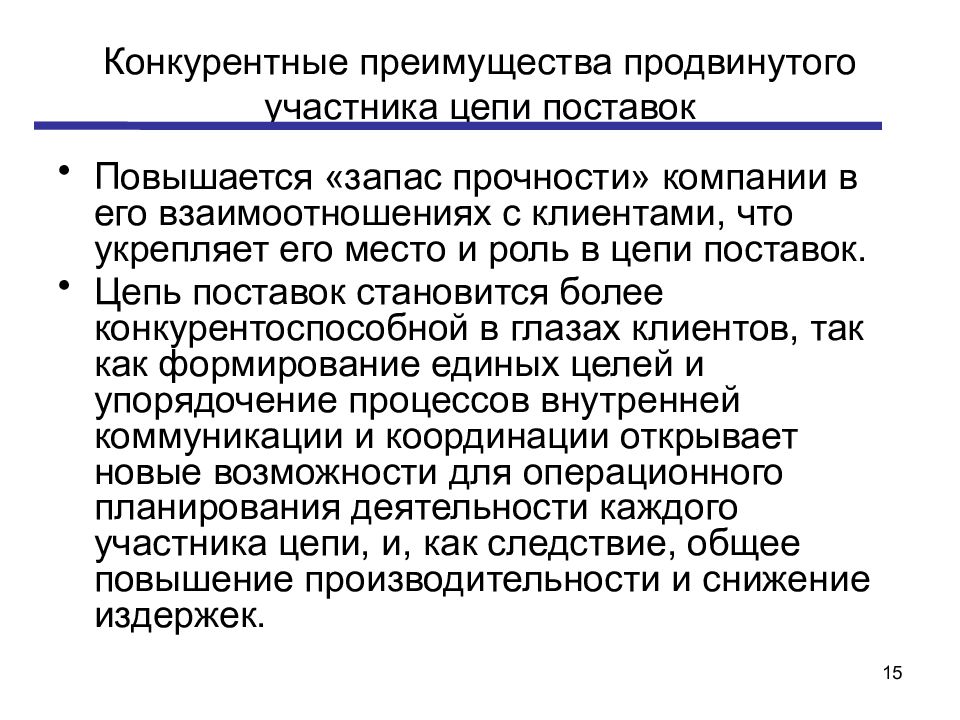 Конкурентные преимущества продвинутого участника цепи поставок

• Повышается «запас прочности» компании в его взаимоотношениях с клиентами, что укрепляет его место и роль в цепи поставок.

• Цепь поставок становится более конкурентоспособной в глазах клиентов, так как формирование единых целей и упорядочение процессов внутренней коммуникации и координации открывает новые возможности для операционного планирования деятельности каждого участника цепи, и, как следствие, общее повышение производительности и снижение издержек.

15